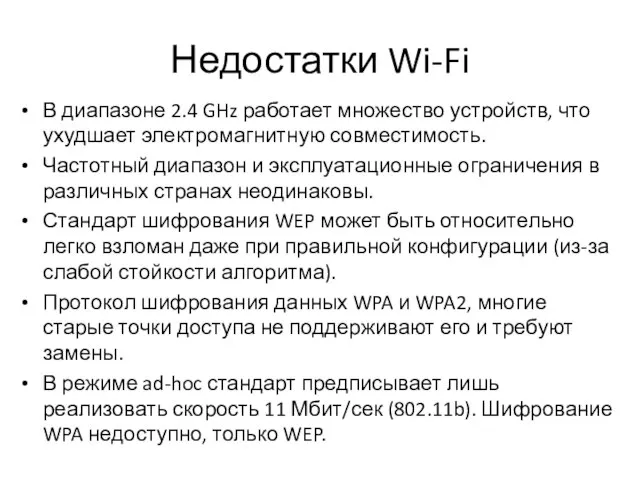 Недостатки Wi-Fi

• В диапазоне 2.4 GHz работает множество устройств, что ухудшает электромагнитную совместимость.
• Частотный диапазон и эксплуатационные ограничения в различных странах неодинаковы.
• Стандарт шифрования WEP может быть относительно легко взломан даже при правильной конфигурации (из-за слабой стойкости алгоритма).
• Протокол шифрования данных WPA и WPA2, многие старые точки доступа не поддерживают его и требуют замены.
• В режиме ad-hoc стандарт предписывает лишь реализовать скорость 11 Мбит/сек (802.11b). Шифрование WPA недоступно, только WEP.